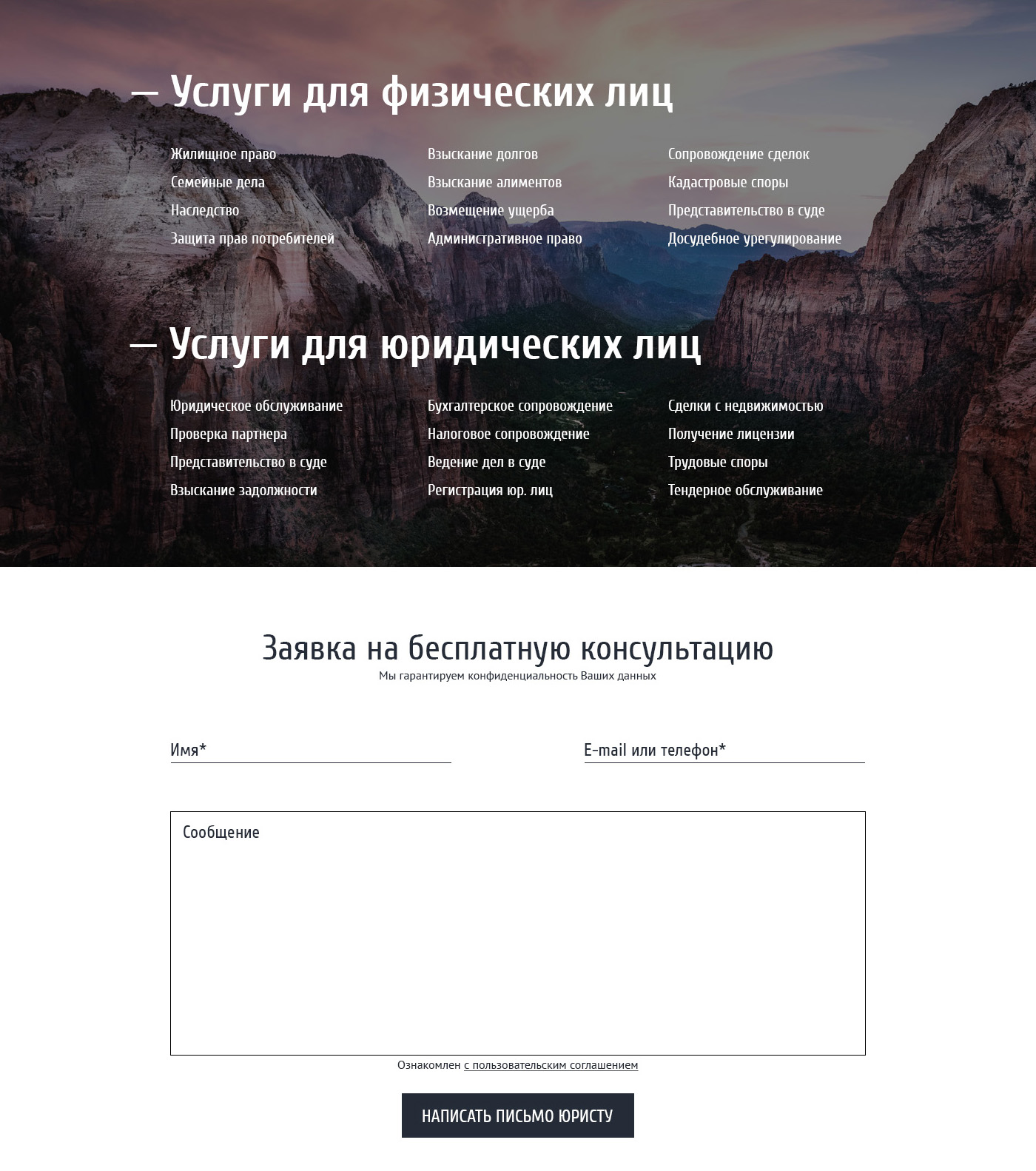 — Услуги для физических лиц

Жилищное право
Семейные дела
Наследство
Защита прав потребителей

Взыскание долгов
Взыскание алиментов
Возмещение ущерба
Административное право

Сопровождение сделок
Кадастровые споры
Представительство в суде
Досудебное урегулирование

— Услуги для юридических лиц

Юридическое обслуживание
Проверка партнера
Представительство в суде
Взыскание задолжности

Бухгалтерское сопровождение
Налоговое сопровождение
Ведение дел в суде
Регистрация юр. лиц

Сделки с недвижимостью
Получение лицензии
Трудовые споры
Тендерное обслуживание

Заявка на бесплатную консультацию
Мы гарантируем конфиденциальность Ваших данных

Имя*

E-mail или телефон*

Сообщение

Ознакомлен с пользовательским соглашением

НАПИСАТЬ ПИСЬМО ЮРИСТУ